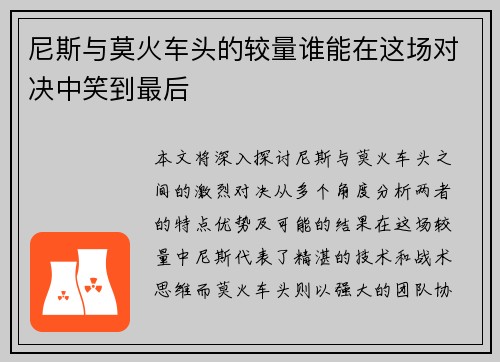 尼斯与莫火车头的较量谁能在这场对决中笑到最后

本文将深入探讨尼斯与莫火车头之间的激烈对决从多个角度分析两者的特点优势及可能的结果在这场较量中尼斯代表了精湛的技术和战术思维而莫火车头则以强大的团队协